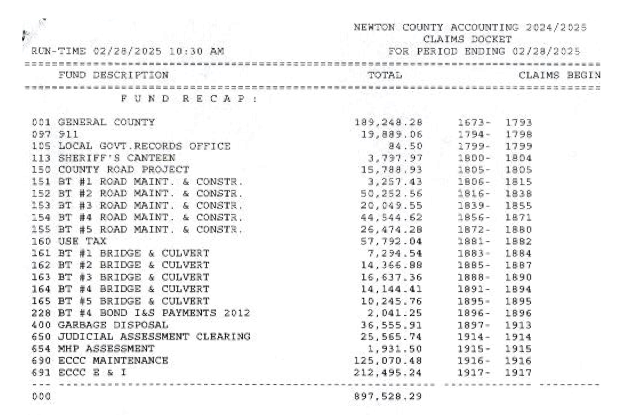 NEWTON COUNTY ACCOUNTING 2024/2025
CLAIMS DOCKET
RUN-TIME 02/28/2025 10:30 AM FOR PERIOD ENDING 02/28/2025

| FUND DESCRIPTION | TOTAL | CLAIMS BEGIN |
|---|---|---|
| F U N D R E C A P : | | |
| 001 GENERAL COUNTY | 189,248.28 | 1673- 1793 |
| 097 911 | 19,889.06 | 1794- 1798 |
| 105 LOCAL GOVT.RECORDS OFFICE | 84.50 | 1799- 1799 |
| 113 SHERIFF'S CANTEEN | 3,797.97 | 1800- 1804 |
| 150 COUNTY ROAD PROJECT | 15,788.93 | 1805- 1805 |
| 151 BT #1 ROAD MAINT. & CONSTR. | 3,257.43 | 1806- 1815 |
| 152 BT #2 ROAD MAINT. & CONSTR. | 50,252.56 | 1816- 1838 |
| 153 BT #3 ROAD MAINT. & CONSTR. | 20,049.55 | 1839- 1855 |
| 154 BT #4 ROAD MAINT. & CONSTR. | 44,544.62 | 1856- 1871 |
| 155 BT #5 ROAD MAINT. & CONSTR. | 26,474.28 | 1872- 1880 |
| 160 USE TAX | 57,792.04 | 1881- 1882 |
| 161 BT #1 BRIDGE & CULVERT | 7,294.54 | 1883- 1884 |
| 162 BT #2 BRIDGE & CULVERT | 14,366.88 | 1885- 1887 |
| 163 BT #3 BRIDGE & CULVERT | 16,637.36 | 1888- 1890 |
| 164 BT #4 BRIDGE & CULVERT | 14,144.41 | 1891- 1894 |
| 165 BT #5 BRIDGE & CULVERT | 10,245.76 | 1895- 1895 |
| 228 BT #4 BOND I&S PAYMENTS 2012 | 2,041.25 | 1896- 1896 |
| 400 GARBAGE DISPOSAL | 36,555.91 | 1897- 1913 |
| 650 JUDICIAL ASSESSMENT CLEARING | 25,565.74 | 1914- 1914 |
| 654 MHP ASSESSMENT | 1,931.50 | 1915- 1915 |
| 690 ECCC MAINTENANCE | 125,070.48 | 1916- 1916 |
| 691 ECCC E & I | 212,495.24 | 1917- 1917 |
| 000 | 897,528.29 | |